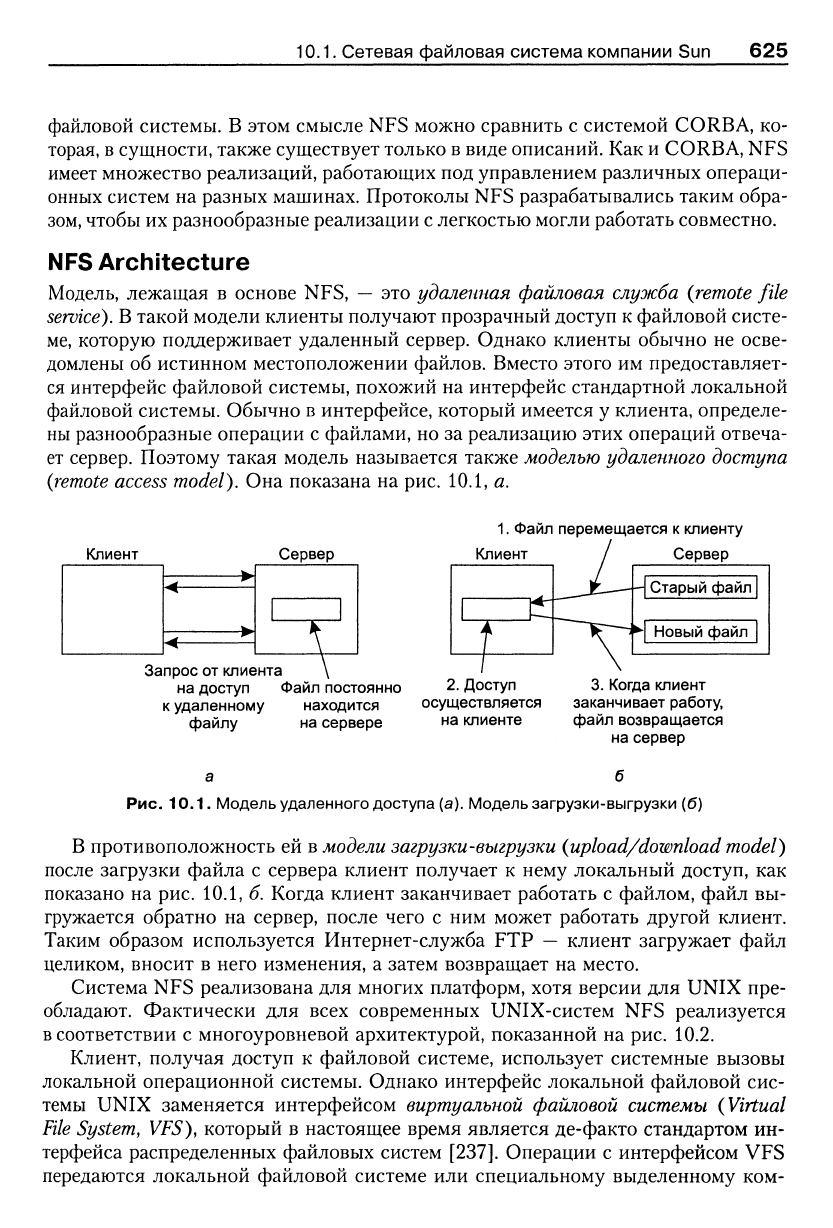 10.1. Сетевая файловая система компании Sun 625

файловой системы. В этом смысле NFS можно сравнить с системой CORBA, которая, в сущности, также существует только в виде описаний. Как и CORBA, NFS имеет множество реализаций, работающих под управлением различных операционных систем на разных машинах. Протоколы NFS разрабатывались таким образом, чтобы их разнообразные реализации с легкостью могли работать совместно.

NFS Architecture

Модель, лежащая в основе NFS, — это удаленная файловая служба (remote file service). В такой модели клиенты получают прозрачный доступ к файловой системе, которую поддерживает удаленный сервер. Однако клиенты обычно не осведомлены об истинном местоположении файлов. Вместо этого им предоставляется интерфейс файловой системы, похожий на интерфейс стандартной локальной файловой системы. Обычно в интерфейсе, который имеется у клиента, определены разнообразные операции с файлами, но за реализацию этих операций отвечает сервер. Поэтому такая модель называется также моделью удаленного доступа (remote access model). Она показана на рис. 10.1, а.

Клиент
Сервер
Запрос от клиента на доступ к удаленному файлу
Файл постоянно находится на сервере
а

1. Файл перемещается к клиенту
Клиент
Сервер
Старый файл
Новый файл
2. Доступ осуществляется на клиенте
3. Когда клиент заканчивает работу, файл возвращается на сервер
б

Рис. 10.1. Модель удаленного доступа (а). Модель загрузки-выгрузки (б)

В противоположность ей в модели загрузки-выгрузки (upload/download model) после загрузки файла с сервера клиент получает к нему локальный доступ, как показано на рис. 10.1, б. Когда клиент заканчивает работать с файлом, файл выгружается обратно на сервер, после чего с ним может работать другой клиент. Таким образом используется Интернет-служба FTP — клиент загружает файл целиком, вносит в него изменения, а затем возвращает на место.

Система NFS реализована для многих платформ, хотя версии для UNIX преобладают. Фактически для всех современных UNIX-систем NFS реализуется в соответствии с многоуровневой архитектурой, показанной на рис. 10.2.

Клиент, получая доступ к файловой системе, использует системные вызовы локальной операционной системы. Однако интерфейс локальной файловой системы UNIX заменяется интерфейсом виртуальной файловой системы (Virtual File System, VFS), который в настоящее время является де-факто стандартом интерфейса распределенных файловых систем [237]. Операции с интерфейсом VFS передаются локальной файловой системе или специальному выделенному ком-